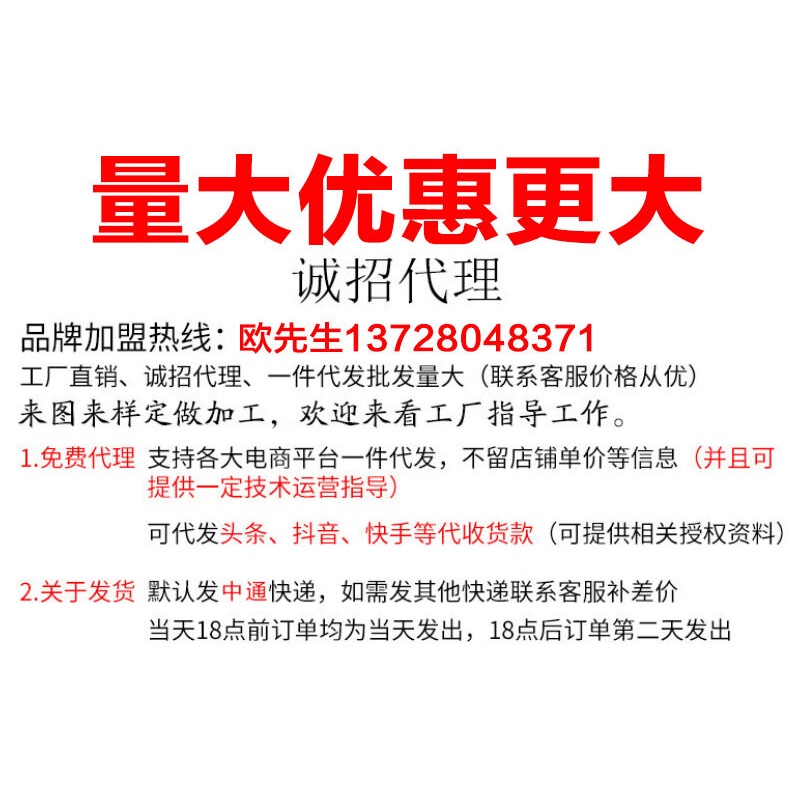 量大优惠更大

诚招代理

品牌加盟热线：欧先生13728048371

工厂直销、诚招代理、一件代发批发量大（联系客服价格从优）

来图来样定做加工，欢迎来看工厂指导工作。

1.免费代理 支持各大电商平台一件代发，不留店铺单价等信息（并且可提供一定技术运营指导）

可代发头条、抖音、快手等代收货款（可提供相关授权资料）

2.关于发货 默认发中通快递，如需发其他快递联系客服补差价

当天18点前订单均为当天发出，18点后订单第二天发出